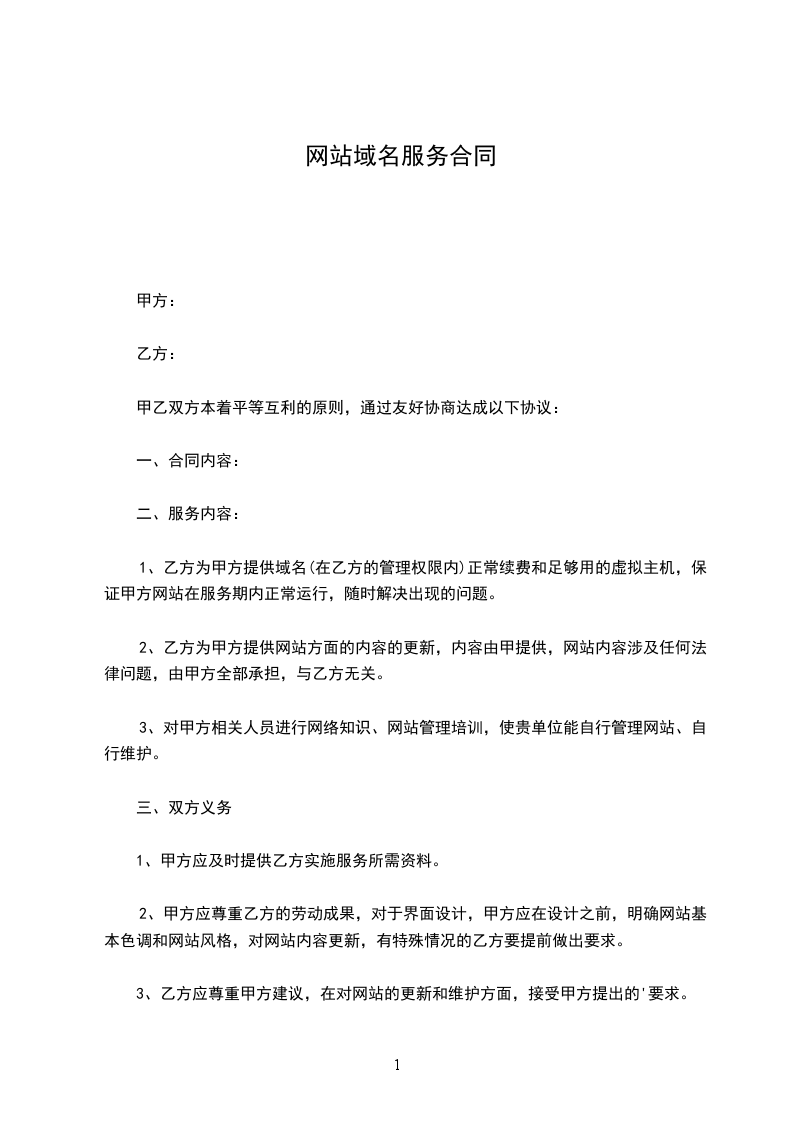 网站域名服务合同

甲方：

乙方：

甲乙双方本着平等互利的原则，通过友好协商达成以下协议：

一、合同内容：

二、服务内容：

1、乙方为甲方提供域名(在乙方的管理权限内)正常续费和足够用的虚拟主机，保证甲方网站在服务期内正常运行，随时解决出现的问题。

2、乙方为甲方提供网站方面的内容的更新，内容由甲提供，网站内容涉及任何法律问题，由甲方全部承担，与乙方无关。

3、对甲方相关人员进行网络知识、网站管理培训，使贵单位能自行管理网站、自行维护。

三、双方义务

1、甲方应及时提供乙方实施服务所需资料。

2、甲方应尊重乙方的劳动成果，对于界面设计，甲方应在设计之前，明确网站基本色调和网站风格，对网站内容更新，有特殊情况的乙方要提前做出要求。

3、乙方应尊重甲方建议，在对网站的更新和维护方面，接受甲方提出的'要求。

1